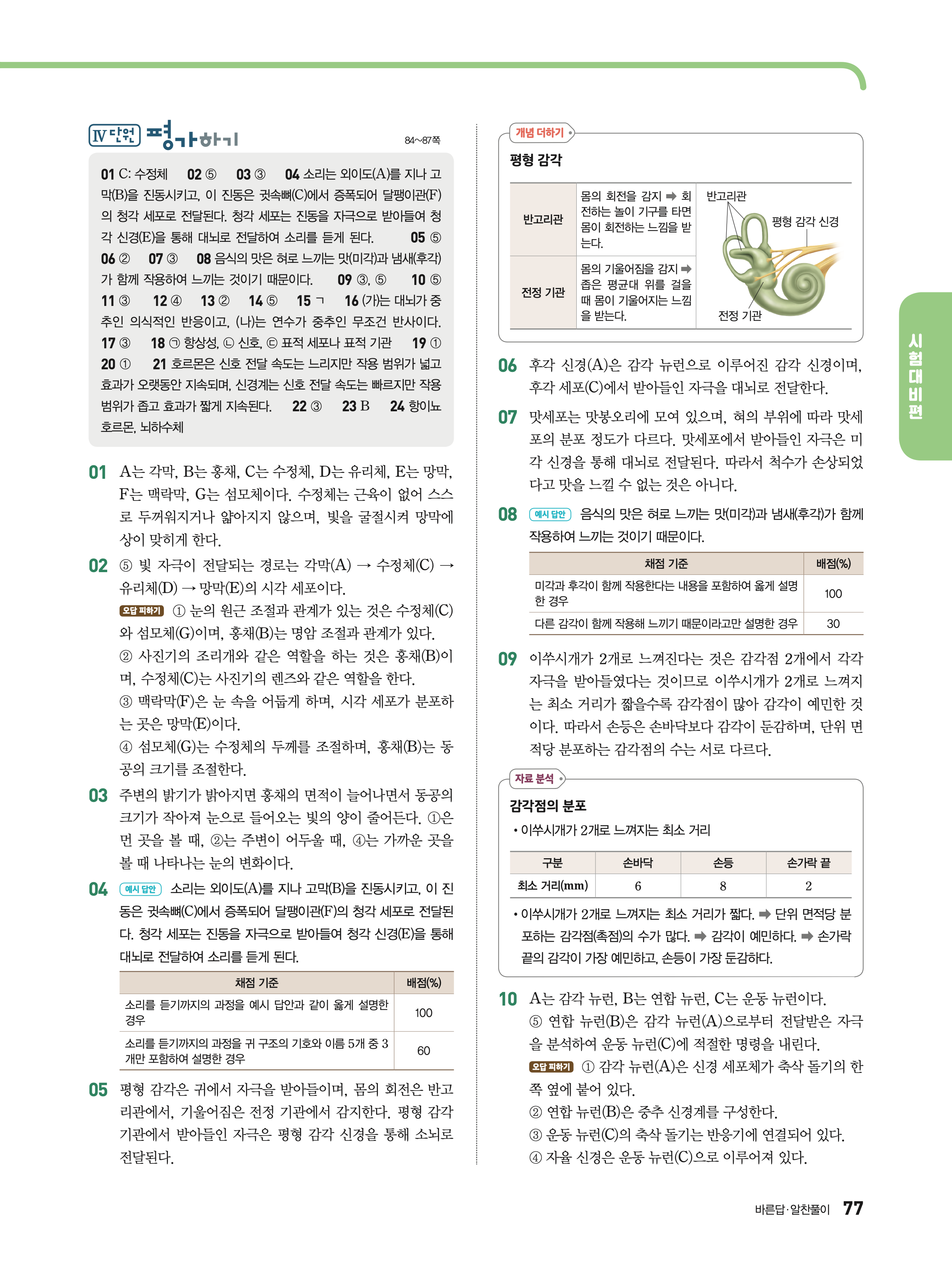 Ⅳ 단원 평가하기

84~87쪽

01 C: 수정체 02 ⑤ 03 ③ 04 소리는 외이도(A)를 지나 고막(B)을 진동시키고, 이 진동은 귓속뼈(C)에서 증폭되어 달팽이관(F)의 청각 세포로 전달된다. 청각 세포는 진동을 자극으로 받아들여 청각 신경(E)을 통해 대뇌로 전달하여 소리를 듣게 된다. 05 ⑤ 06 ② 07 ③ 08 음식의 맛은 혀로 느끼는 맛(미각)과 냄새(후각)가 함께 작용하여 느끼는 것이기 때문이다. 09 ③, ⑤ 10 ⑤ 11 ③ 12 ④ 13 ② 14 ⑤ 15 ㄱ 16 (가)는 대뇌가 중추인 의식적인 반응이고, (나)는 연수가 중추인 무조건 반사이다. 17 ③ 18 ㉠ 항상성, ㉡ 신호, ㉢ 표적 세포나 표적 기관 19 ① 20 ① 21 호르몬은 신호 전달 속도는 느리지만 작용 범위가 넓고 효과가 오랫동안 지속되며, 신경계는 신호 전달 속도는 빠르지만 작용 범위가 좁고 효과가 짧게 지속된다. 22 ③ 23 B 24 항이뇨 호르몬, 뇌하수체

01 A는 각막, B는 홍채, C는 수정체, D는 유리체, E는 망막, F는 맥락막, G는 섬모체이다. 수정체는 근육이 없어 스스로 두꺼워지거나 얇아지지 않으며, 빛을 굴절시켜 망막에 상이 맺히게 한다.

02 ⑤ 빛 자극이 전달되는 경로는 각막(A) → 수정체(C) → 유리체(D) → 망막(E)의 시각 세포이다.
오답 피하기 ① 눈의 원근 조절과 관계가 있는 것은 수정체(C)와 섬모체(G)이며, 홍채(B)는 명암 조절과 관계가 있다.
② 사진기의 조리개와 같은 역할을 하는 것은 홍채(B)이며, 수정체(C)는 사진기의 렌즈와 같은 역할을 한다.
③ 맥락막(F)은 눈 속을 어둡게 하며, 시각 세포가 분포하는 곳은 망막(E)이다.
④ 섬모체(G)는 수정체의 두께를 조절하며, 홍채(B)는 동공의 크기를 조절한다.

03 주변의 밝기가 밝아지면 홍채의 면적이 늘어나면서 동공의 크기가 작아져 눈으로 들어오는 빛의 양이 줄어든다. ①은 먼 곳을 볼 때, ②는 주변이 어두울 때, ④는 가까운 곳을 볼 때 나타나는 눈의 변화이다.

04 예시 답안 소리는 외이도(A)를 지나 고막(B)을 진동시키고, 이 진동은 귓속뼈(C)에서 증폭되어 달팽이관(F)의 청각 세포로 전달된다. 청각 세포는 진동을 자극으로 받아들여 청각 신경(E)을 통해 대뇌로 전달하여 소리를 듣게 된다.

| 채점 기준 | 배점(%) |
|---|---|
| 소리를 듣기까지의 과정을 예시 답안과 같이 옳게 설명한 경우 | 100 |
| 소리를 듣기까지의 과정을 귀 구조의 기호와 이름 5개 중 3개만 포함하여 설명한 경우 | 60 |

05 평형 감각은 귀에서 자극을 받아들이며, 몸의 회전은 반고리관에서, 기울어짐은 전정 기관에서 감지한다. 평형 감각 기관에서 받아들인 자극은 평형 감각 신경을 통해 소뇌로 전달된다.

개념 더하기
평형 감각

| 반고리관 | 몸의 회전을 감지 ➡ 회전하는 놀이 기구를 타면 몸이 회전하는 느낌을 받는다. |
|---|---|
| 전정 기관 | 몸의 기울어짐을 감지 ➡ 좁은 평균대 위를 걸을 때 몸이 기울어지는 느낌을 받는다. |

반고리관
평형 감각 신경
전정 기관

06 후각 신경(A)은 감각 뉴런으로 이루어진 감각 신경이며, 후각 세포(C)에서 받아들인 자극을 대뇌로 전달한다.

07 맛세포는 맛봉오리에 모여 있으며, 혀의 부위에 따라 맛세포의 분포 정도가 다르다. 맛세포에서 받아들인 자극은 미각 신경을 통해 대뇌로 전달된다. 따라서 척수가 손상되었다고 맛을 느낄 수 없는 것은 아니다.

08 예시 답안 음식의 맛은 혀로 느끼는 맛(미각)과 냄새(후각)가 함께 작용하여 느끼는 것이기 때문이다.

| 채점 기준 | 배점(%) |
|---|---|
| 미각과 후각이 함께 작용한다는 내용을 포함하여 옳게 설명한 경우 | 100 |
| 다른 감각이 함께 작용해 느끼기 때문이라고만 설명한 경우 | 30 |

09 이쑤시개가 2개로 느껴진다는 것은 감각점 2개에서 각각 자극을 받아들였다는 것이므로 이쑤시개가 2개로 느껴지는 최소 거리가 짧을수록 감각점이 많아 감각이 예민한 것이다. 따라서 손등은 손바닥보다 감각이 둔감하며, 단위 면적당 분포하는 감각점의 수는 서로 다르다.

자료 분석
감각점의 분포
• 이쑤시개가 2개로 느껴지는 최소 거리

| 구분 | 손바닥 | 손등 | 손가락 끝 |
|---|---|---|---|
| 최소 거리(mm) | 6 | 8 | 2 |

• 이쑤시개가 2개로 느껴지는 최소 거리가 짧다. ➡ 단위 면적당 분포하는 감각점(촉점)의 수가 많다. ➡ 감각이 예민하다. ➡ 손가락 끝의 감각이 가장 예민하고, 손등이 가장 둔감하다.

10 A는 감각 뉴런, B는 연합 뉴런, C는 운동 뉴런이다.
⑤ 연합 뉴런(B)은 감각 뉴런(A)으로부터 전달받은 자극을 분석하여 운동 뉴런(C)에 적절한 명령을 내린다.
오답 피하기 ① 감각 뉴런(A)은 신경 세포체가 축삭 돌기의 한쪽 옆에 붙어 있다.
② 연합 뉴런(B)은 중추 신경계를 구성한다.
③ 운동 뉴런(C)의 축삭 돌기는 반응기에 연결되어 있다.
④ 자율 신경은 운동 뉴런(C)으로 이루어져 있다.

시험대비편

바른답·알찬풀이 77